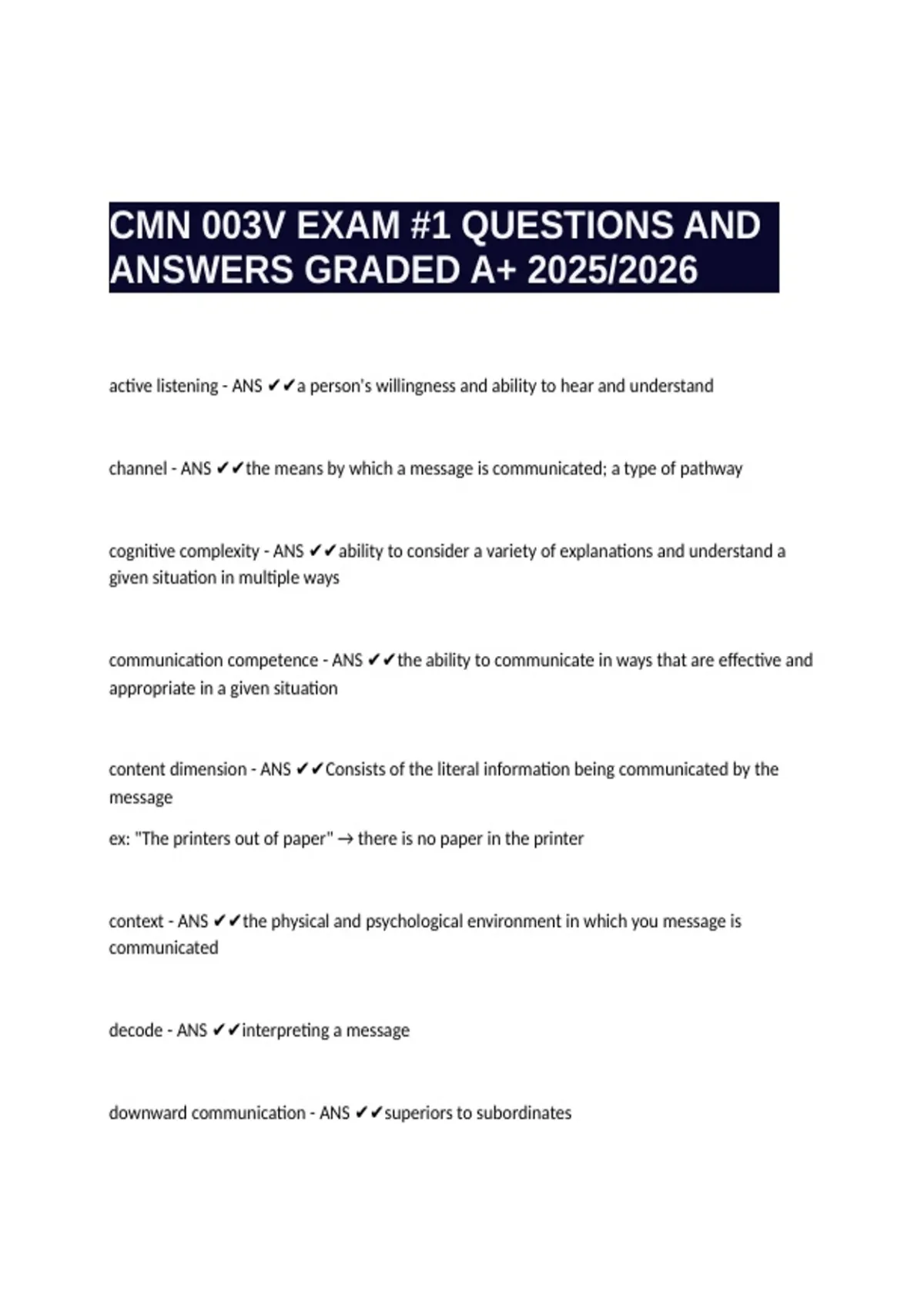 CMN 003V EXAM #1 QUESTIONS AND ANSWERS GRADED A+ 2025/2026

active listening - ANS ✔✔a person's willingness and ability to hear and understand

channel - ANS ✔✔the means by which a message is communicated; a type of pathway

cognitive complexity - ANS ✔✔ability to consider a variety of explanations and understand a given situation in multiple ways

communication competence - ANS ✔✔the ability to communicate in ways that are effective and appropriate in a given situation

content dimension - ANS ✔✔Consists of the literal information being communicated by the message

ex: "The printers out of paper" → there is no paper in the printer

context - ANS ✔✔the physical and psychological environment in which you message is communicated

decode - ANS ✔✔interpreting a message

downward communication - ANS ✔✔superiors to subordinates